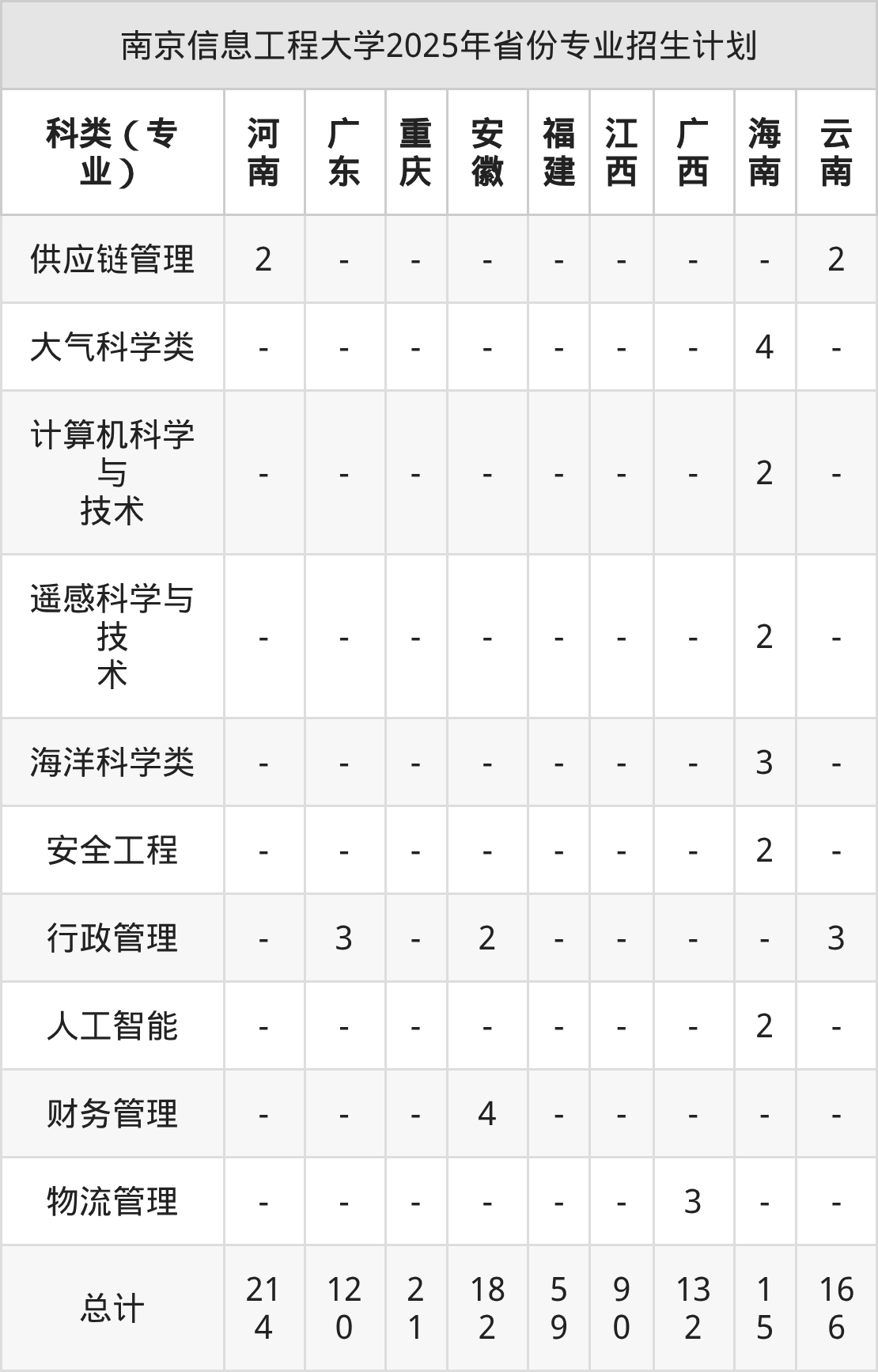 南京信息工程大学2025年省份专业招生计划

| 科类(专业) | 河南 | 广东 | 重庆 | 安徽 | 福建 | 江西 | 广西 | 海南 | 云南 |
|---|---|---|---|---|---|---|---|---|---|
| 供应链管理 | 2 | - | - | - | - | - | - | - | 2 |
| 大气科学类 | - | - | - | - | - | - | - | 4 | - |
| 计算机科学与技术 | - | - | - | - | - | - | - | 2 | - |
| 遥感科学与技术 | - | - | - | - | - | - | - | 2 | - |
| 海洋科学类 | - | - | - | - | - | - | - | 3 | - |
| 安全工程 | - | - | - | - | - | - | - | 2 | - |
| 行政管理 | - | 3 | - | 2 | - | - | - | - | 3 |
| 人工智能 | - | - | - | - | - | - | - | 2 | - |
| 财务管理 | - | - | - | 4 | - | - | - | - | - |
| 物流管理 | - | - | - | - | - | - | 3 | - | - |
| 总计 | 214 | 120 | 21 | 182 | 59 | 90 | 132 | 15 | 166 |